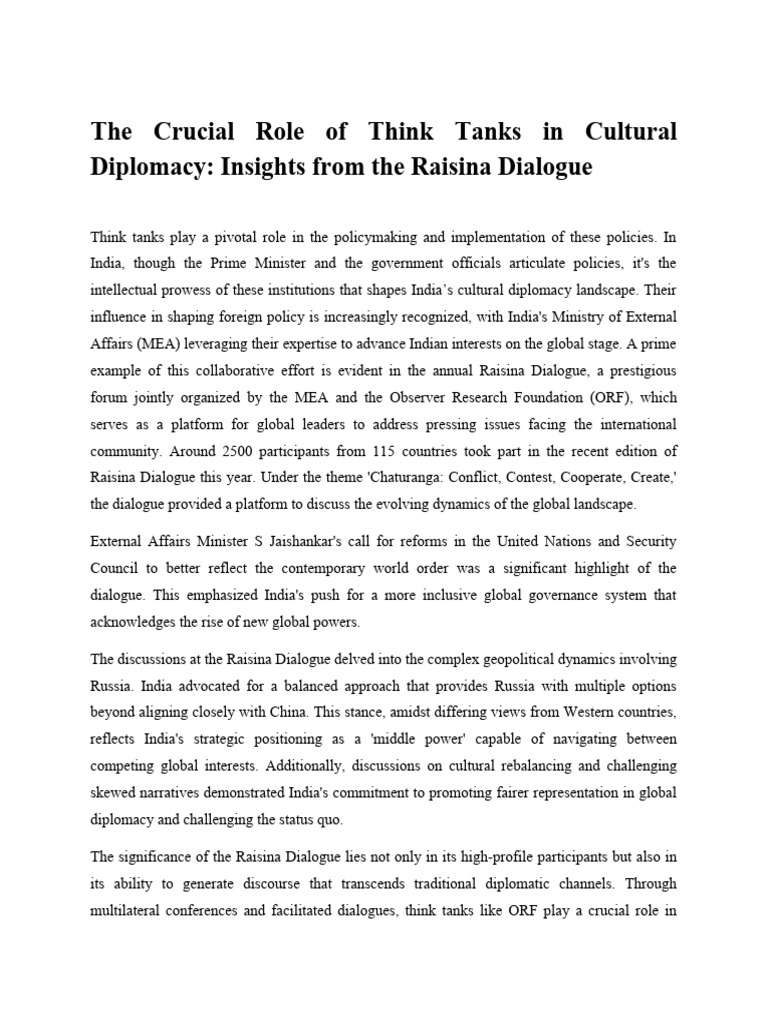 The Crucial Role of Think Tanks in Cultural Diplomacy: Insights from the Raisina Dialogue

Think tanks play a pivotal role in the policymaking and implementation of these policies. In India, though the Prime Minister and the government officials articulate policies, it's the intellectual prowess of these institutions that shapes India's cultural diplomacy landscape. Their influence in shaping foreign policy is increasingly recognized, with India's Ministry of External Affairs (MEA) leveraging their expertise to advance Indian interests on the global stage. A prime example of this collaborative effort is evident in the annual Raisina Dialogue, a prestigious forum jointly organized by the MEA and the Observer Research Foundation (ORF), which serves as a platform for global leaders to address pressing issues facing the international community. Around 2500 participants from 115 countries took part in the recent edition of Raisina Dialogue this year. Under the theme 'Chaturanga: Conflict, Contest, Cooperate, Create,' the dialogue provided a platform to discuss the evolving dynamics of the global landscape.

External Affairs Minister S Jaishankar's call for reforms in the United Nations and Security Council to better reflect the contemporary world order was a significant highlight of the dialogue. This emphasized India's push for a more inclusive global governance system that acknowledges the rise of new global powers.

The discussions at the Raisina Dialogue delved into the complex geopolitical dynamics involving Russia. India advocated for a balanced approach that provides Russia with multiple options beyond aligning closely with China. This stance, amidst differing views from Western countries, reflects India's strategic positioning as a 'middle power' capable of navigating between competing global interests. Additionally, discussions on cultural rebalancing and challenging skewed narratives demonstrated India's commitment to promoting fairer representation in global diplomacy and challenging the status quo.

The significance of the Raisina Dialogue lies not only in its high-profile participants but also in its ability to generate discourse that transcends traditional diplomatic channels. Through multilateral conferences and facilitated dialogues, think tanks like ORF play a crucial role in